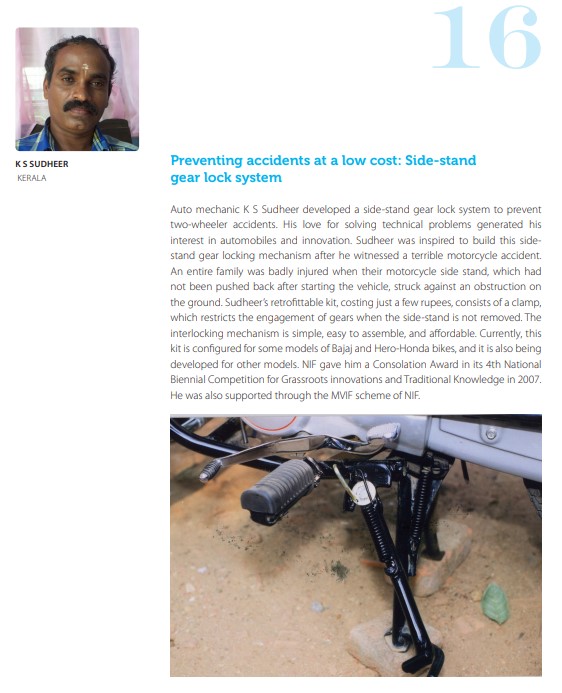 16

K S SUDHEER
KERALA

Preventing accidents at a low cost: Side-stand gear lock system

Auto mechanic K S Sudheer developed a side-stand gear lock system to prevent two-wheeler accidents. His love for solving technical problems generated his interest in automobiles and innovation. Sudheer was inspired to build this side-stand gear locking mechanism after he witnessed a terrible motorcycle accident. An entire family was badly injured when their motorcycle side stand, which had not been pushed back after starting the vehicle, struck against an obstruction on the ground. Sudheer's retrofittable kit, costing just a few rupees, consists of a clamp, which restricts the engagement of gears when the side-stand is not removed. The interlocking mechanism is simple, easy to assemble, and affordable. Currently, this kit is configured for some models of Bajaj and Hero-Honda bikes, and it is also being developed for other models. NIF gave him a Consolation Award in its 4th National Biennial Competition for Grassroots innovations and Traditional Knowledge in 2007. He was also supported through the MVIF scheme of NIF.